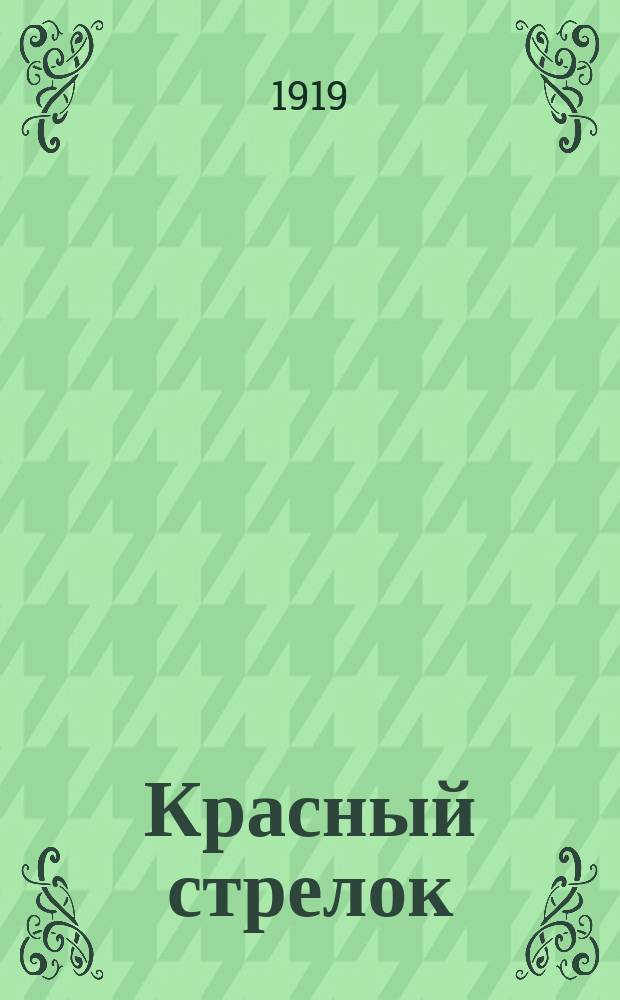 1919

Красный стрелок